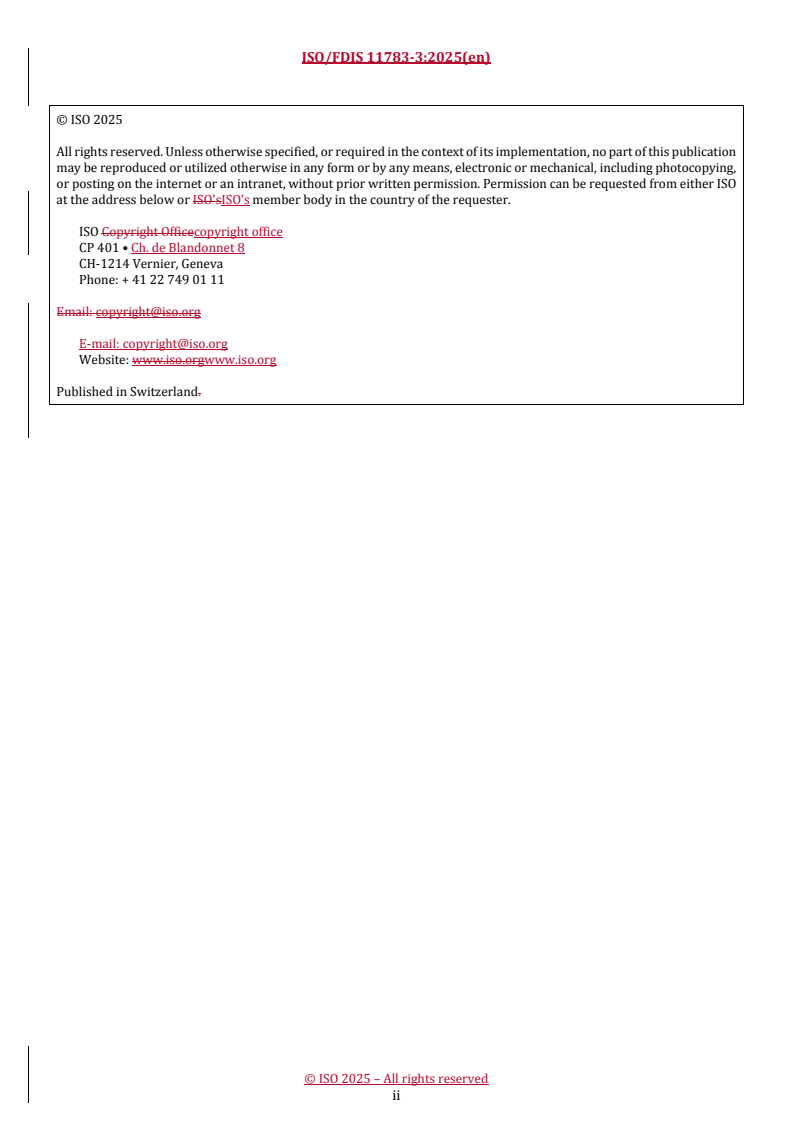 ISO/FDIS 11783-3:2025(en)

© ISO 2025

All rights reserved. Unless otherwise specified, or required in the context of its implementation, no part of this publication may be reproduced or utilized otherwise in any form or by any means, electronic or mechanical, including photocopying, or posting on the internet or an intranet, without prior written permission. Permission can be requested from either ISO at the address below or ISO'sISO's member body in the country of the requester.

ISO Copyright Officecopyright office
CP 401 • Ch. de Blandonnet 8
CH-1214 Vernier, Geneva
Phone: + 41 22 749 01 11

Email: copyright@iso.org

E-mail: copyright@iso.org
Website: www.iso.orgwww.iso.org

Published in Switzerland.

© ISO 2025 – All rights reserved
ii